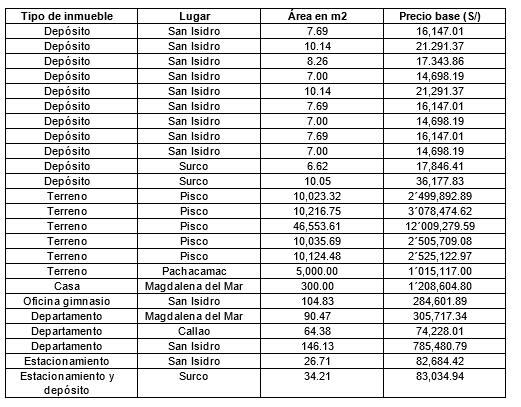 | Tipo de inmueble | Lugar | Área en m2 | Precio base (S/) |
|---|---|---|---|
| Depósito | San Isidro | 7.69 | 16,147.01 |
| Depósito | San Isidro | 10.14 | 21.291.37 |
| Depósito | San Isidro | 8.26 | 17.343.86 |
| Depósito | San Isidro | 7.00 | 14,698.19 |
| Depósito | San Isidro | 10.14 | 21,291.37 |
| Depósito | San Isidro | 7.69 | 16,147.01 |
| Depósito | San Isidro | 7.00 | 14,698.19 |
| Depósito | San Isidro | 7.69 | 16,147.01 |
| Depósito | San Isidro | 7.00 | 14,698.19 |
| Depósito | Surco | 6.62 | 17,846.41 |
| Depósito | Surco | 10.05 | 36,177.83 |
| Terreno | Pisco | 10,023.32 | 2´499,892.89 |
| Terreno | Pisco | 10,216.75 | 3´078,474.62 |
| Terreno | Pisco | 46,553.61 | 12´009,279.59 |
| Terreno | Pisco | 10,035.69 | 2´505,709.08 |
| Terreno | Pisco | 10,124.48 | 2´525,122.97 |
| Terreno | Pachacamac | 5,000.00 | 1´015,117.00 |
| Casa | Magdalena del Mar | 300.00 | 1´208,604.80 |
| Oficina gimnasio | San Isidro | 104.83 | 284,601.89 |
| Departamento | Magdalena del Mar | 90.47 | 305,717.34 |
| Departamento | Callao | 64.38 | 74,228.01 |
| Departamento | San Isidro | 146.13 | 785,480.79 |
| Estacionamiento | San Isidro | 26.71 | 82,684.42 |
| Estacionamiento y depósito | Surco | 34.21 | 83,034.94 |